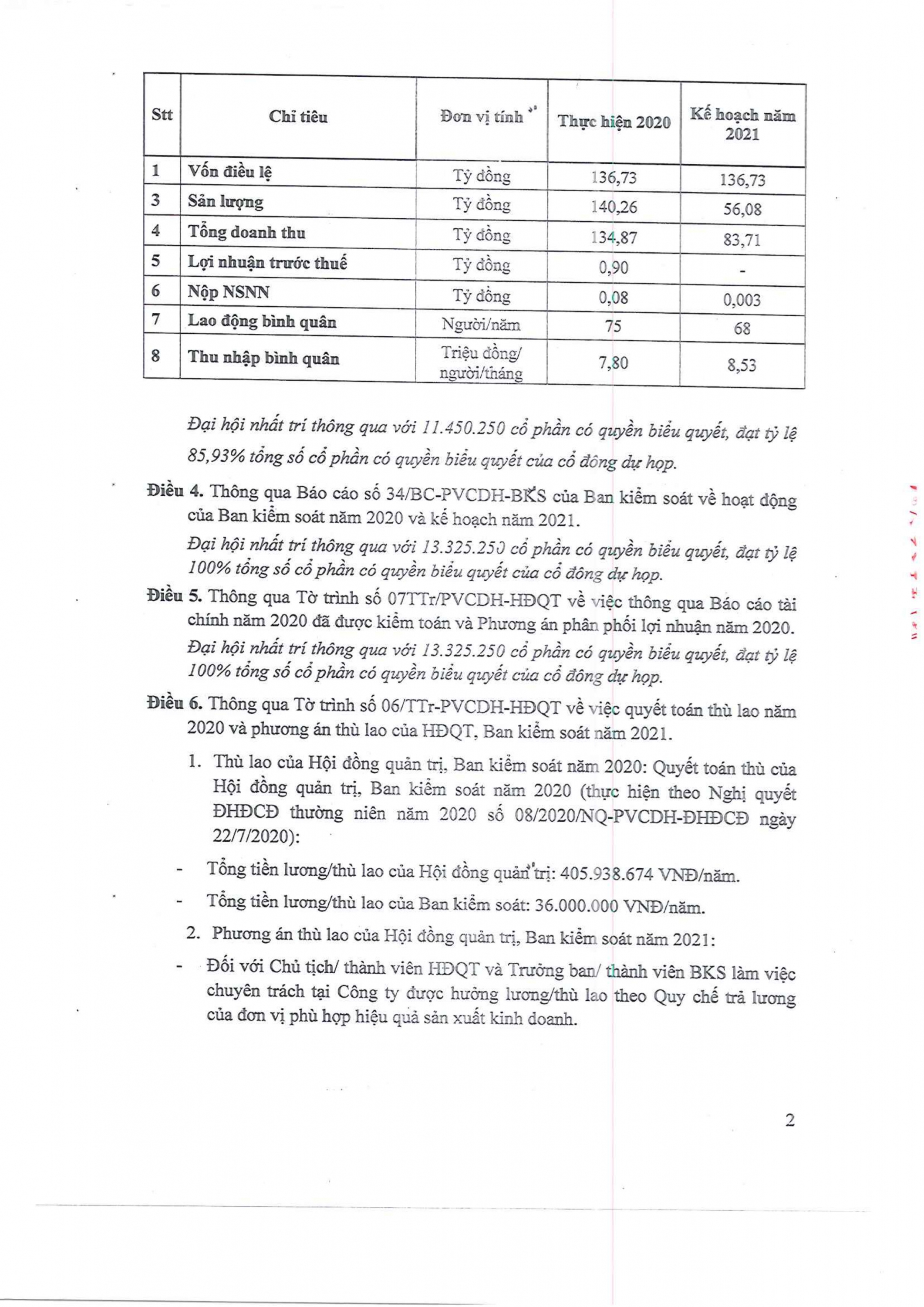 | Stt | Chỉ tiêu | Đơn vị tính | Thực hiện 2020 | Kế hoạch năm 2021 |
|---|---|---|---|---|
| 1 | Vốn điều lệ | Tỷ đồng | 136,73 | 136,73 |
| 3 | Sản lượng | Tỷ đồng | 140,26 | 56,08 |
| 4 | Tổng doanh thu | Tỷ đồng | 134,87 | 83,71 |
| 5 | Lợi nhuận trước thuế | Tỷ đồng | 0,90 | - |
| 6 | Nộp NSNN | Tỷ đồng | 0,08 | 0,003 |
| 7 | Lao động bình quân | Người/năm | 75 | 68 |
| 8 | Thu nhập bình quân | Triệu đồng/ người/tháng | 7,80 | 8,53 |

Đại hội nhất trí thông qua với 11.450.250 cổ phần có quyền biểu quyết, đạt tỷ lệ 85,93% tổng số cổ phần có quyền biểu quyết của cổ đông dự họp.

Điều 4. Thông qua Báo cáo số 34/BC-PVCDH-BKS của Ban kiểm soát về hoạt động của Ban kiểm soát năm 2020 và kế hoạch năm 2021.

Đại hội nhất trí thông qua với 13.325.250 cổ phần có quyền biểu quyết, đạt tỷ lệ 100% tổng số cổ phần có quyền biểu quyết của cổ đông dự họp.

Điều 5. Thông qua Tờ trình số 07TTr/PVCDH-HĐQT về việc thông qua Báo cáo tài chính năm 2020 đã được kiểm toán và Phương án phân phối lợi nhuận năm 2020.

Đại hội nhất trí thông qua với 13.325.250 cổ phần có quyền biểu quyết, đạt tỷ lệ 100% tổng số cổ phần có quyền biểu quyết của cổ đông dự họp.

Điều 6. Thông qua Tờ trình số 06/TTr-PVCDH-HĐQT về việc quyết toán thù lao năm 2020 và phương án thù lao của HĐQT, Ban kiểm soát năm 2021.

1. Thù lao của Hội đồng quản trị, Ban kiểm soát năm 2020: Quyết toán thù của Hội đồng quản trị, Ban kiểm soát năm 2020 (thực hiện theo Nghị quyết ĐHĐCĐ thường niên năm 2020 số 08/2020/NQ-PVCDH-ĐHĐCĐ ngày 22/7/2020):

- Tổng tiền lương/thù lao của Hội đồng quản trị: 405.938.674 VNĐ/năm.

- Tổng tiền lương/thù lao của Ban kiểm soát: 36.000.000 VNĐ/năm.

2. Phương án thù lao của Hội đồng quản trị, Ban kiểm soát năm 2021:

- Đối với Chủ tịch/ thành viên HĐQT và Trưởng ban/ thành viên BKS làm việc chuyên trách tại Công ty được hưởng lương/thù lao theo Quy chế trả lương của đơn vị phù hợp hiệu quả sản xuất kinh doanh.

2